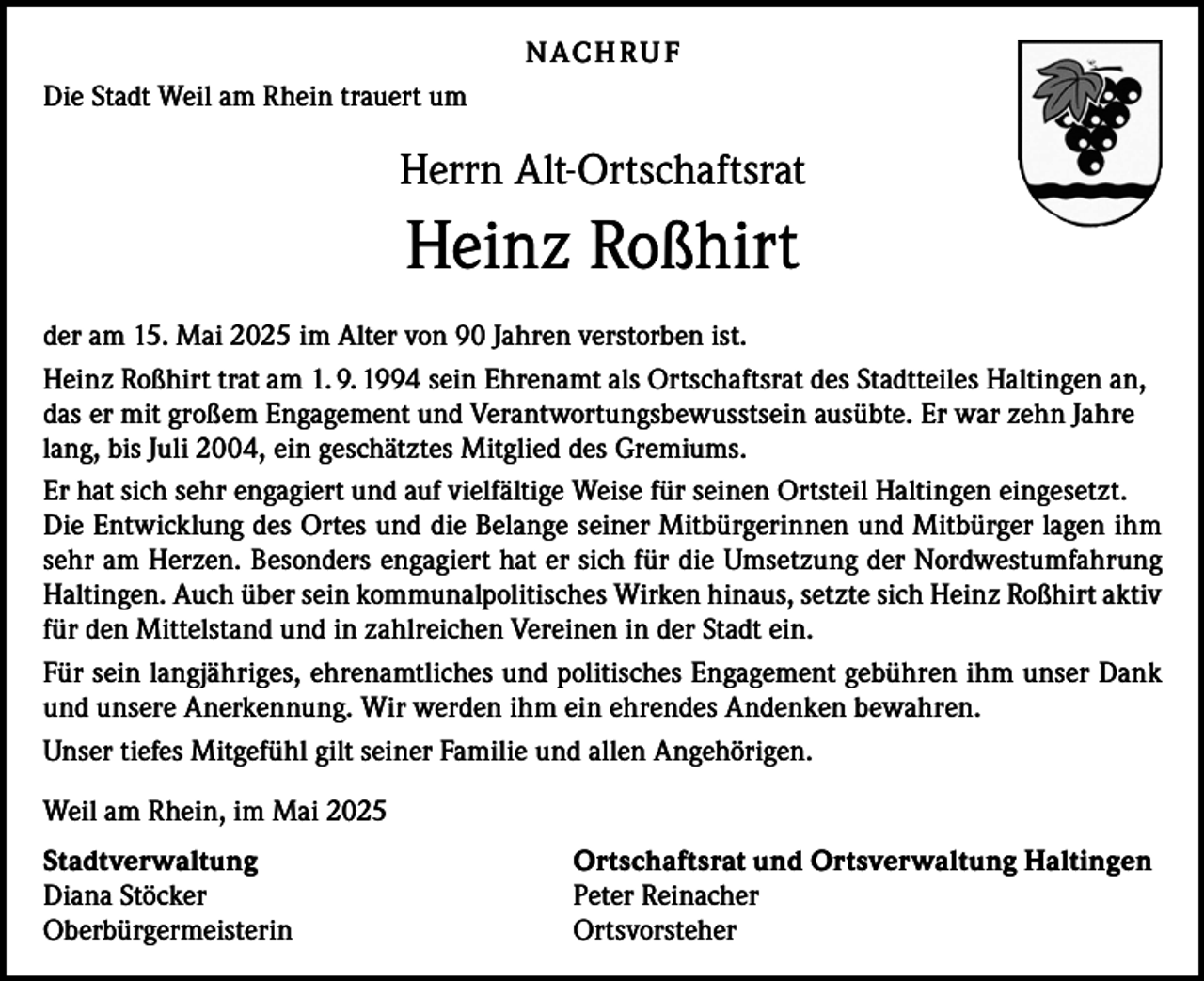 NACHRUF

Die Stadt Weil am Rhein trauert um

Herrn Alt-Ortschaftsrat

Heinz Roßhirt

der am 15. Mai 2025 im Alter von 90 Jahren verstorben ist.

Heinz Roßhirt trat am 1. 9. 1994 sein Ehrenamt als Ortschaftsrat des Stadtteiles Haltingen an, das er mit großem Engagement und Verantwortungsbewusstsein ausübte. Er war zehn Jahre lang, bis Juli 2004, ein geschätztes Mitglied des Gremiums.

Er hat sich sehr engagiert und auf vielfältige Weise für seinen Ortsteil Haltingen eingesetzt. Die Entwicklung des Ortes und die Belange seiner Mitbürgerinnen und Mitbürger lagen ihm sehr am Herzen. Besonders engagiert hat er sich für die Umsetzung der Nordwestumfahrung Haltingen. Auch über sein kommunalpolitisches Wirken hinaus, setzte sich Heinz Roßhirt aktiv für den Mittelstand und in zahlreichen Vereinen in der Stadt ein.

Für sein langjähriges, ehrenamtliches und politisches Engagement gebühren ihm unser Dank und unsere Anerkennung. Wir werden ihm ein ehrendes Andenken bewahren.

Unser tiefes Mitgefühl gilt seiner Familie und allen Angehörigen.

Weil am Rhein, im Mai 2025

Stadtverwaltung
Diana Stöcker
Oberbürgermeisterin

Ortschaftsrat und Ortsverwaltung Haltingen
Peter Reinacher
Ortsvorsteher